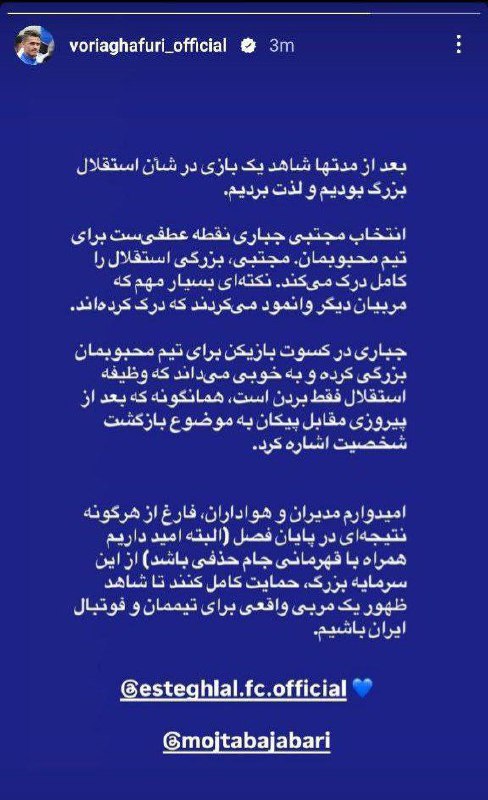 voriaghafuri_official 3m

بعد از مدتها شاهد یک بازی در شأن استقلال بزرگ بودیم و لذت بردیم.

انتخاب مجتبی جباری نقطه عطفی‌ست برای تیم محبوبمان. مجتبی، بزرگی استقلال را کامل درک می‌کند. نکته‌ای بسیار مهم که مربیان دیگر وانمود می‌کردند که درک کرده‌اند.

جباری در کسوت بازیکن برای تیم محبوبمان بزرگی کرده و به خوبی می‌داند که وظیفه استقلال فقط بردن است، همانگونه که بعد از پیروزی مقابل پیکان به موضوع بازگشت شخصیت اشاره کرد.

امیدوارم مدیران و هواداران، فارغ از هرگونه نتیجه‌ای در پایان فصل (البته امید داریم همراه با قهرمانی جام حذفی باشد) از این سرمایه بزرگ، حمایت کامل کنند تا شاهد ظهور یک مربی واقعی برای تیممان و فوتبال ایران باشیم.

@esteghlal.fc.official 💙

@mojtabajabari